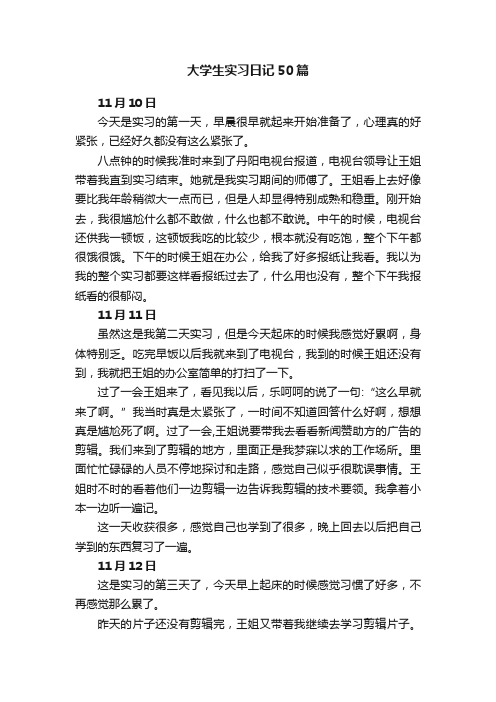 大学生实习日记50篇

11月10日

今天是实习的第一天，早晨很早就起来开始准备了，心理真的好紧张，已经好久都没有这么紧张了。

八点钟的时候我准时来到了丹阳电视台报道，电视台领导让王姐带着我直到实习结束。她就是我实习期间的师傅了。王姐看上去好像要比我年龄稍微大一点而已，但是人却显得特别成熟和稳重。刚开始去，我很尴尬什么都不敢做，什么也都不敢说。中午的时候，电视台还供我一顿饭，这顿饭我吃的比较少，根本就没有吃饱，整个下午都很饿很饿。下午的时候王姐在办公，给我了好多报纸让我看。我以为我的整个实习都要这样看报纸过去了，什么用也没有，整个下午我报纸看的很郁闷。

11月11日

虽然这是我第二天实习，但是今天起床的时候我感觉好累啊，身体特别乏。吃完早饭以后我就来到了电视台，我到的时候王姐还没有到，我就把王姐的办公室简单的打扫了一下。

过了一会王姐来了，看见我以后，乐呵呵的说了一句:“这么早就来了啊。”我当时真是太紧张了，一时间不知道回答什么好啊，想想真是尴尬死了啊。过了一会,王姐说要带我去看看新闻赞助方的广告的剪辑。我们来到了剪辑的地方，里面正是我梦寐以求的工作场所。里面忙忙碌碌的人员不停地探讨和走路，感觉自己似乎很耽误事情。王姐时不时的看着他们一边剪辑一边告诉我剪辑的技术要领。我拿着小本一边听一遍记。

这一天收获很多，感觉自己也学到了很多，晚上回去以后把自己学到的东西复习了一遍。

11月12日

这是实习的第三天了，今天早上起床的时候感觉习惯了好多，不再感觉那么累了。

昨天的片子还没有剪辑完，王姐又带着我继续去学习剪辑片子。